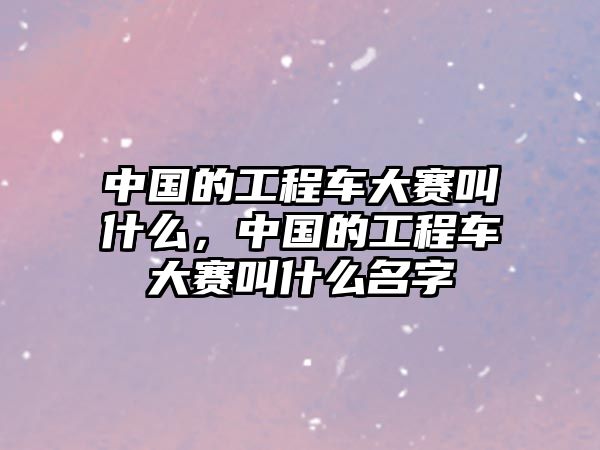 中国的工程车大赛叫什么，中国的工程车大赛叫什么名字